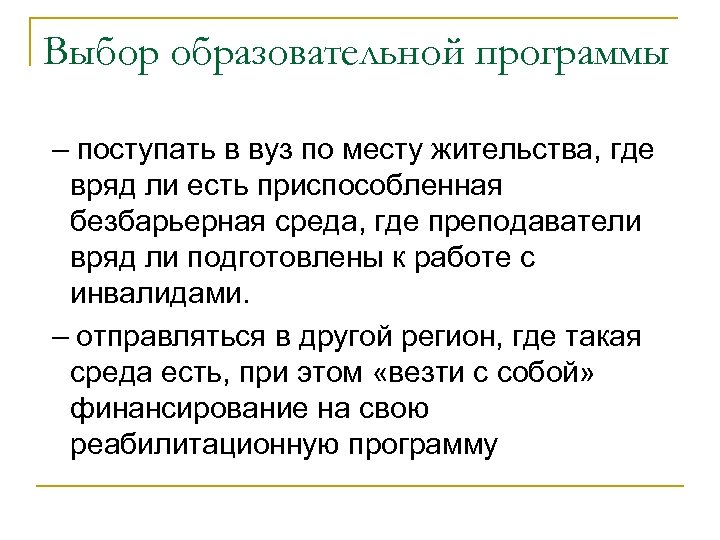 Выбор образовательной программы

– поступать в вуз по месту жительства, где вряд ли есть приспособленная безбарьерная среда, где преподаватели вряд ли подготовлены к работе с инвалидами.

– отправляться в другой регион, где такая среда есть, при этом «везти с собой» финансирование на свою реабилитационную программу